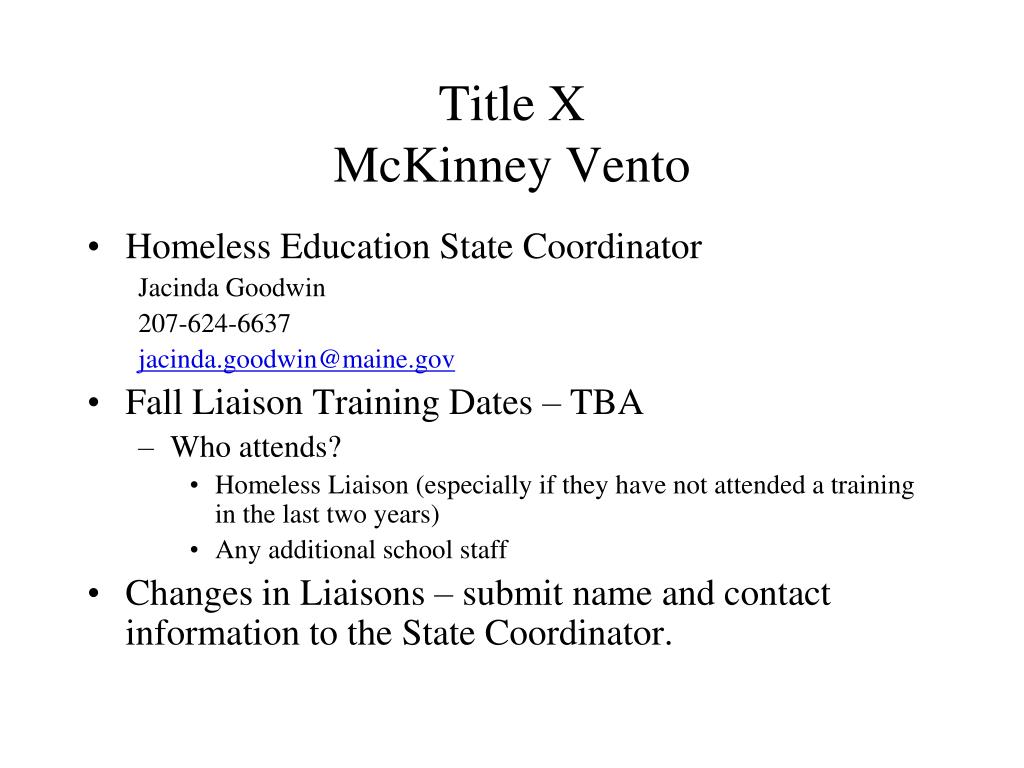 Title X
McKinney Vento

• Homeless Education State Coordinator
Jacinda Goodwin
207-624-6637
jacinda.goodwin@maine.gov
• Fall Liaison Training Dates – TBA
– Who attends?
• Homeless Liaison (especially if they have not attended a training in the last two years)
• Any additional school staff
• Changes in Liaisons – submit name and contact information to the State Coordinator.